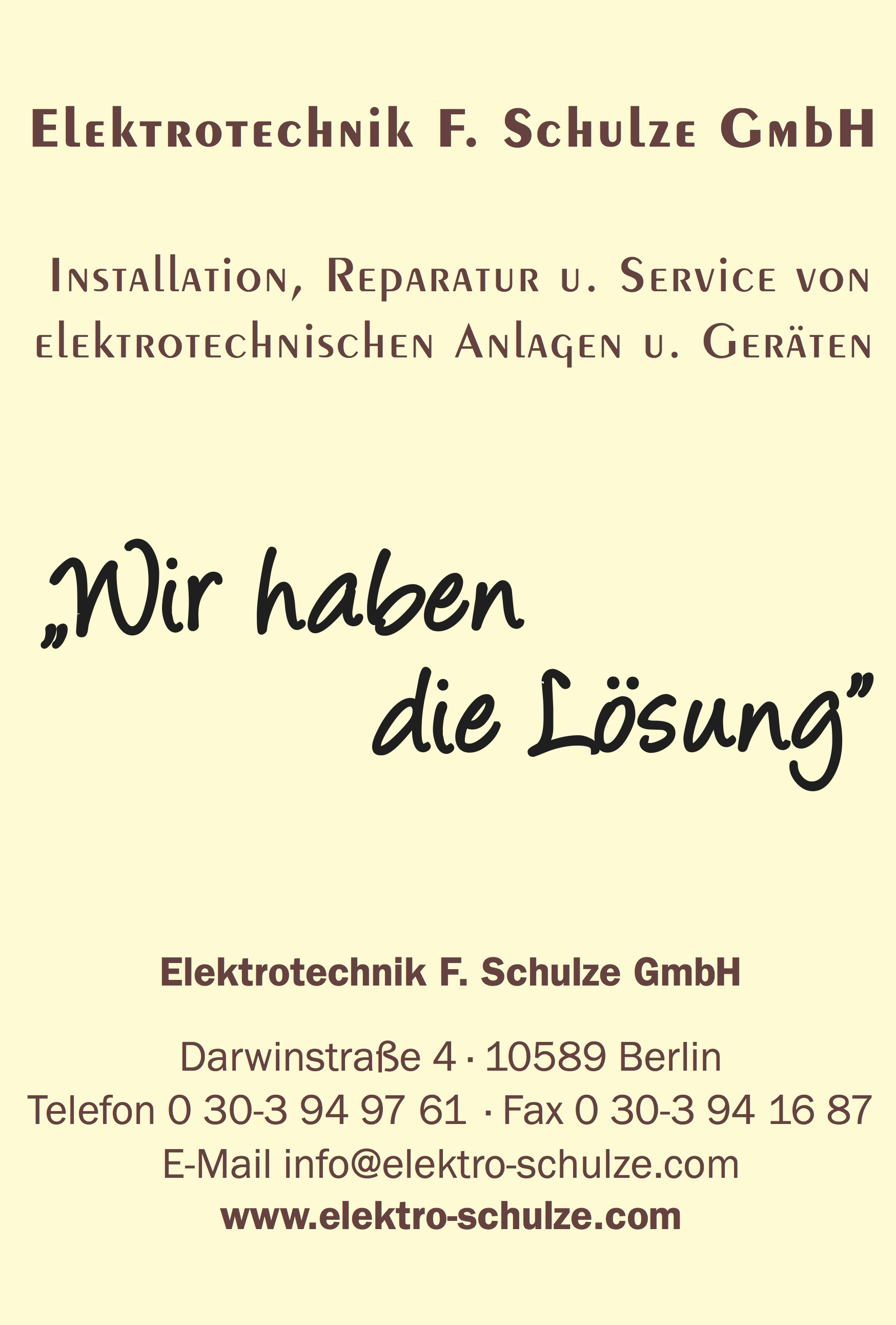 Elektrotechnik F. Schulze GmbH

Installation, Reparatur u. Service von elektrotechnischen Anlagen u. Geräten

„Wir haben die Lösung"

Elektrotechnik F. Schulze GmbH

Darwinstraße 4 · 10589 Berlin
Telefon 0 30-3 94 97 61 · Fax 0 30-3 94 16 87
E-Mail info@elektro-schulze.com
www.elektro-schulze.com